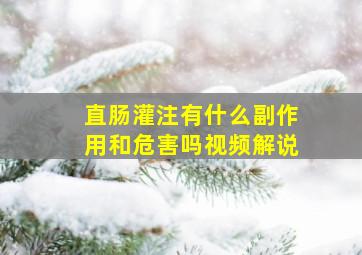 直肠灌注有什么副作用和危害吗视频解说